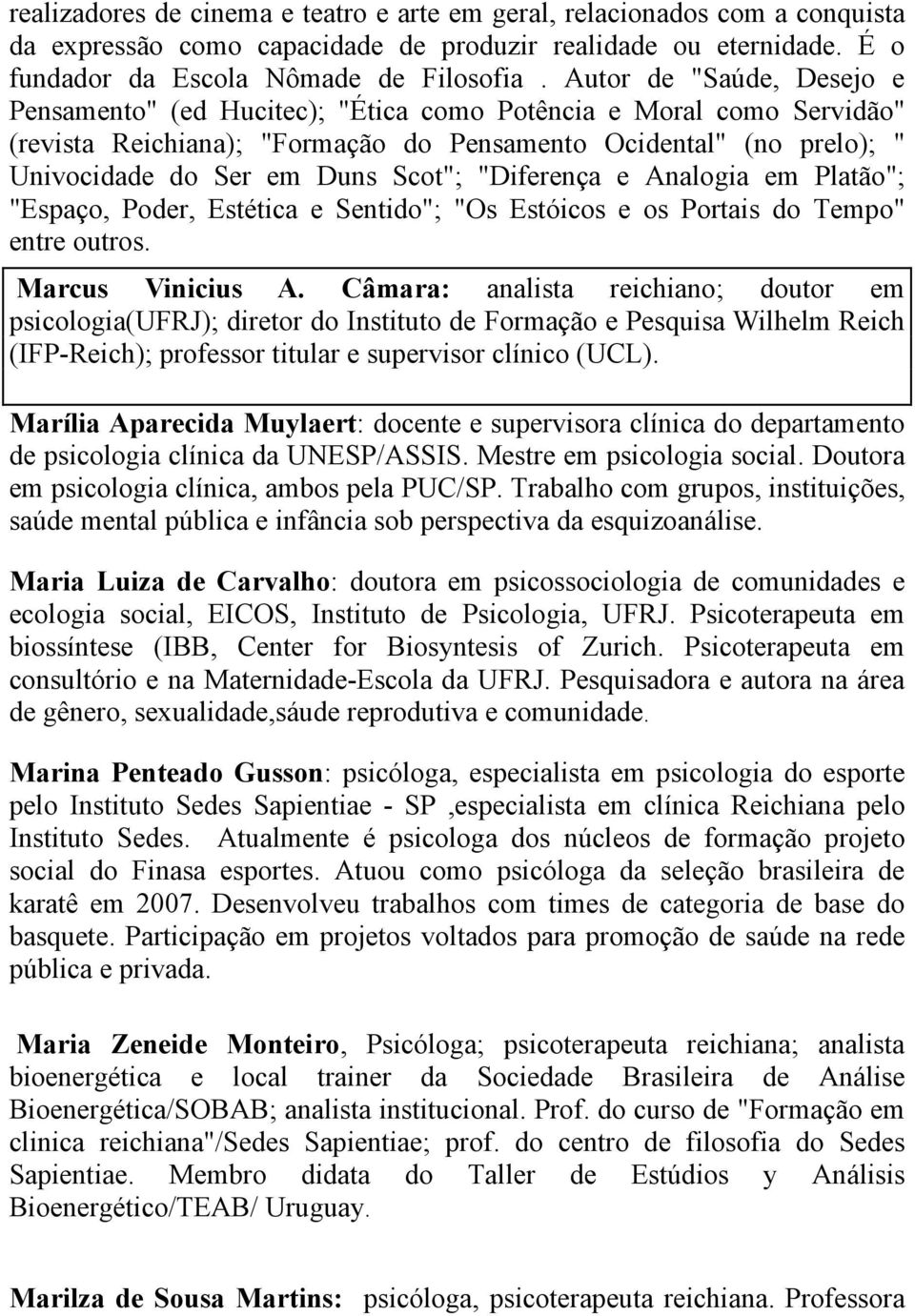 realizadores de cinema e teatro e arte em geral, relacionados com a conquista da expressão como capacidade de produzir realidade ou eternidade. É o fundador da Escola Nômade de Filosofia . Autor de "Saúde, Desejo e Pensamento" (ed Hucitec); "Ética como Potência e Moral como Servidão" (revista Reichiana); "Formação do Pensamento Ocidental" (no prelo); " Univocidade do Ser em Duns Scot"; "Diferença e Analogia em Platão"; "Espaço, Poder, Estética e Sentido"; "Os Estóicos e os Portais do Tempo" entre outros.

Marcus Vinicius A. Câmara: analista reichiano; doutor em psicologia(UFRJ); diretor do Instituto de Formação e Pesquisa Wilhelm Reich (IFP-Reich); professor titular e supervisor clínico (UCL).

Marília Aparecida Muylaert: docente e supervisora clínica do departamento de psicologia clínica da UNESP/ASSIS. Mestre em psicologia social. Doutora em psicologia clínica, ambos pela PUC/SP. Trabalho com grupos, instituições, saúde mental pública e infância sob perspectiva da esquizoanálise.

Maria Luiza de Carvalho: doutora em psicossociologia de comunidades e ecologia social, EICOS, Instituto de Psicologia, UFRJ. Psicoterapeuta em biossíntese (IBB, Center for Biosyntesis of Zurich. Psicoterapeuta em consultório e na Maternidade-Escola da UFRJ. Pesquisadora e autora na área de gênero, sexualidade,sáude reprodutiva e comunidade.

Marina Penteado Gusson: psicóloga, especialista em psicologia do esporte pelo Instituto Sedes Sapientiae - SP ,especialista em clínica Reichiana pelo Instituto Sedes. Atualmente é psicologa dos núcleos de formação projeto social do Finasa esportes. Atuou como psicóloga da seleção brasileira de karatê em 2007. Desenvolveu trabalhos com times de categoria de base do basquete. Participação em projetos voltados para promoção de saúde na rede pública e privada.

Maria Zeneide Monteiro, Psicóloga; psicoterapeuta reichiana; analista bioenergética e local trainer da Sociedade Brasileira de Análise Bioenergética/SOBAB; analista institucional. Prof. do curso de "Formação em clinica reichiana"/Sedes Sapientiae; prof. do centro de filosofia do Sedes Sapientiae. Membro didata do Taller de Estúdios y Análisis Bioenergético/TEAB/ Uruguay.

Marilza de Sousa Martins: psicóloga, psicoterapeuta reichiana. Professora